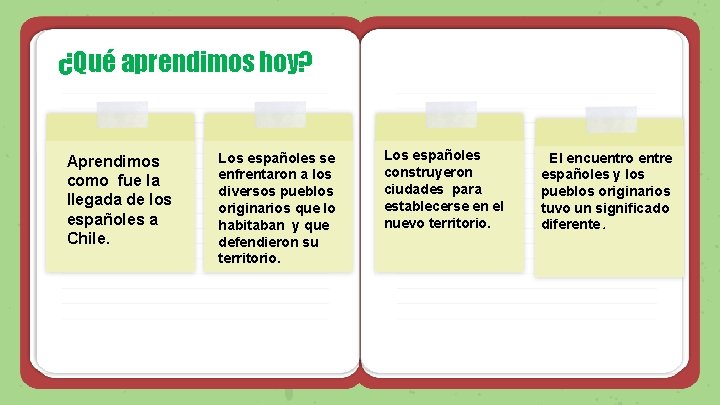 ¿Qué aprendimos hoy?

Aprendimos como fue la llegada de los españoles a Chile.

Los españoles se enfrentaron a los diversos pueblos originarios que lo habitaban y que defendieron su territorio.

Los españoles construyeron ciudades para establecerse en el nuevo territorio.

El encuentro entre españoles y los pueblos originarios tuvo un significado diferente.